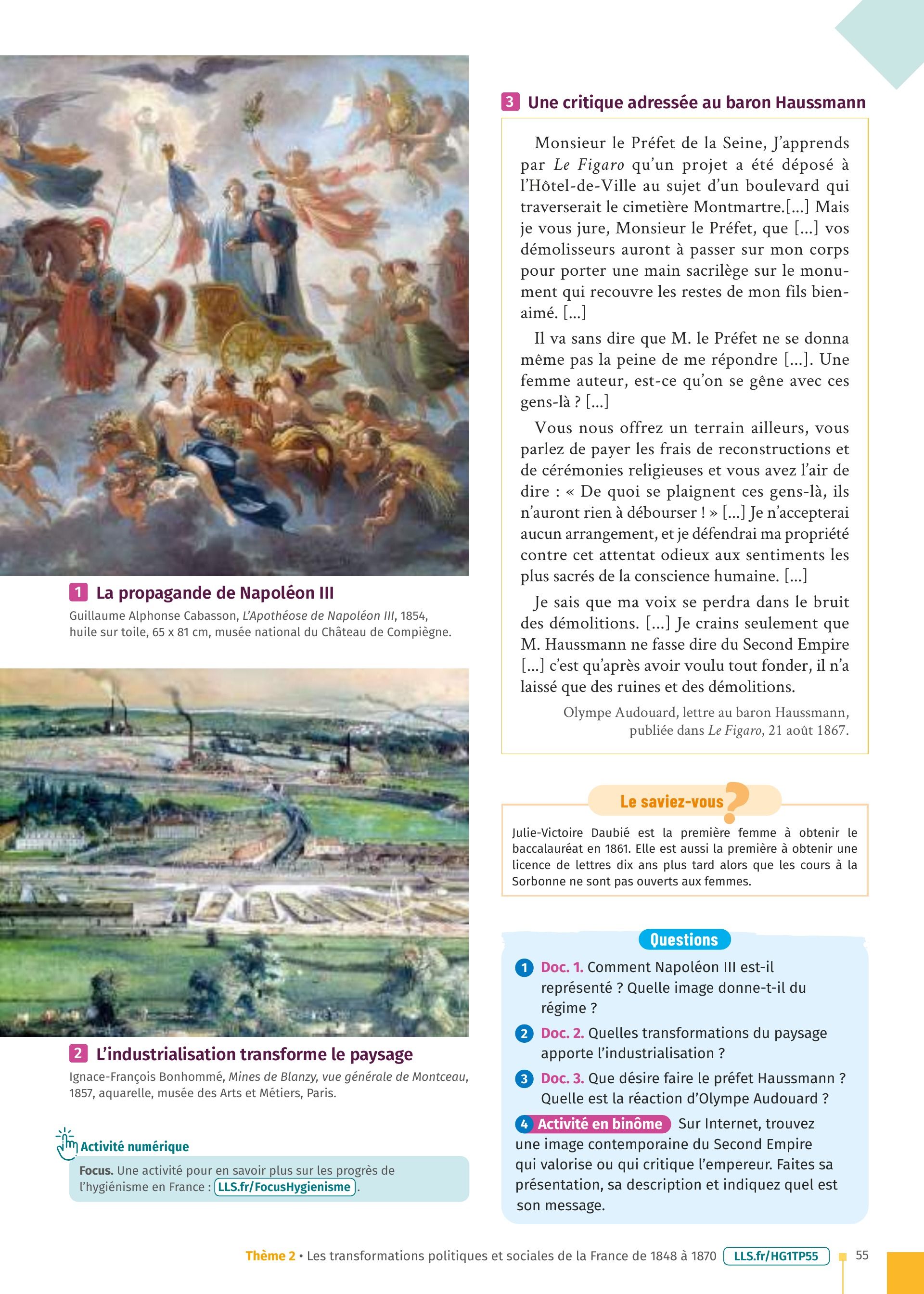 1 La propagande de Napoléon III
Guillaume Alphonse Cabasson, L'Apothéose de Napoléon III, 1854, huile sur toile, 65 x 81 cm, musée national du Château de Compiègne.

2 L'industrialisation transforme le paysage
Ignace-François Bonhommé, Mines de Blanzy, vue générale de Montceau, 1857, aquarelle, musée des Arts et Métiers, Paris.

Activité numérique
Focus. Une activité pour en savoir plus sur les progrès de l'hygiénisme en France : LLS.fr/FocusHygienisme.

3 Une critique adressée au baron Haussmann

Monsieur le Préfet de la Seine, J'apprends par Le Figaro qu'un projet a été déposé à l'Hôtel-de-Ville au sujet d'un boulevard qui traverserait le cimetière Montmartre.[...] Mais je vous jure, Monsieur le Préfet, que [...] vos démolisseurs auront à passer sur mon corps pour porter une main sacrilège sur le monument qui recouvre les restes de mon fils bien-aimé. [...]

Il va sans dire que M. le Préfet ne se donna même pas la peine de me répondre [...]. Une femme auteur, est-ce qu'on se gêne avec ces gens-là ? [...]

Vous nous offrez un terrain ailleurs, vous parlez de payer les frais de reconstructions et de cérémonies religieuses et vous avez l'air de dire : « De quoi se plaignent ces gens-là, ils n'auront rien à débourser ! » [...] Je n'accepterai aucun arrangement, et je défendrai ma propriété contre cet attentat odieux aux sentiments les plus sacrés de la conscience humaine. [...]

Je sais que ma voix se perdra dans le bruit des démolitions. [...] Je crains seulement que M. Haussmann ne fasse dire du Second Empire [...] c'est qu'après avoir voulu tout fonder, il n'a laissé que des ruines et des démolitions.

Olympe Audouard, lettre au baron Haussmann, publiée dans Le Figaro, 21 août 1867.

Le saviez-vous ?
Julie-Victoire Daubié est la première femme à obtenir le baccalauréat en 1861. Elle est aussi la première à obtenir une licence de lettres dix ans plus tard alors que les cours à la Sorbonne ne sont pas ouverts aux femmes.

Questions
1 Doc. 1. Comment Napoléon III est-il représenté ? Quelle image donne-t-il du régime ?
2 Doc. 2. Quelles transformations du paysage apporte l'industrialisation ?
3 Doc. 3. Que désire faire le préfet Haussmann ? Quelle est la réaction d'Olympe Audouard ?
4 Activité en binôme Sur Internet, trouvez une image contemporaine du Second Empire qui valorise ou qui critique l'empereur. Faites sa présentation, sa description et indiquez quel est son message.

Thème 2 • Les transformations politiques et sociales de la France de 1848 à 1870 LLS.fr/HG1TP55 55